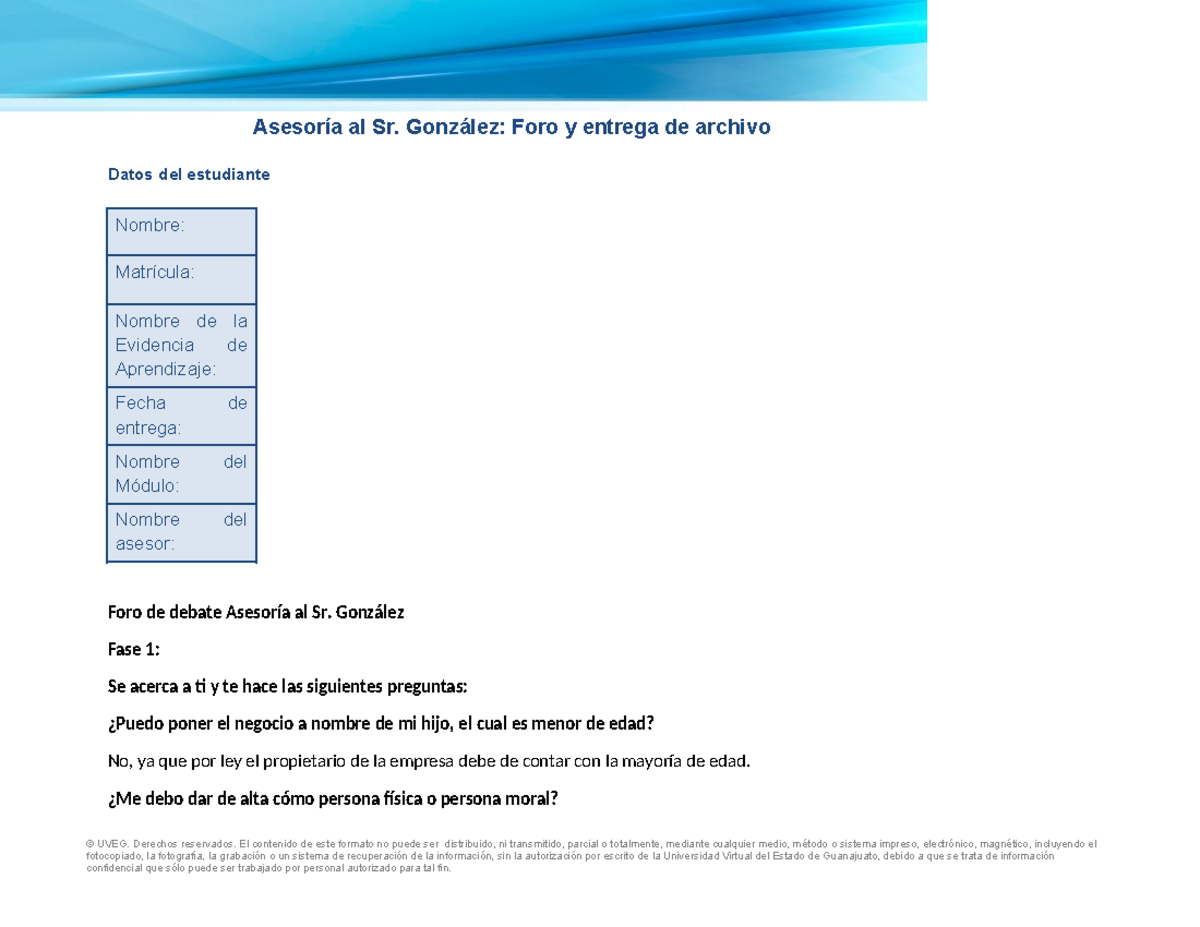 Asesoría al Sr. González: Foro y entrega de archivo

Datos del estudiante

Nombre:

Matrícula:

Nombre de la Evidencia de Aprendizaje:

Fecha de entrega:

Nombre del Módulo:

Nombre del asesor:

Foro de debate Asesoría al Sr. González

Fase 1:

Se acerca a ti y te hace las siguientes preguntas:

¿Puedo poner el negocio a nombre de mi hijo, el cual es menor de edad?

No, ya que por ley el propietario de la empresa debe de contar con la mayoría de edad.

¿Me debo dar de alta cómo persona física o persona moral?

© UVEG. Derechos reservados. El contenido de este formato no puede ser distribuido, ni transmitido, parcial o totalmente, mediante cualquier medio, método o sistema impreso, electrónico, magnético, incluyendo el fotocopiado, la fotografía, la grabación o un sistema de recuperación de la información, sin la autorización por escrito de la Universidad Virtual del Estado de Guanajuato, debido a que se trata de información confidencial que sólo puede ser trabajado por personal autorizado para tal fin.